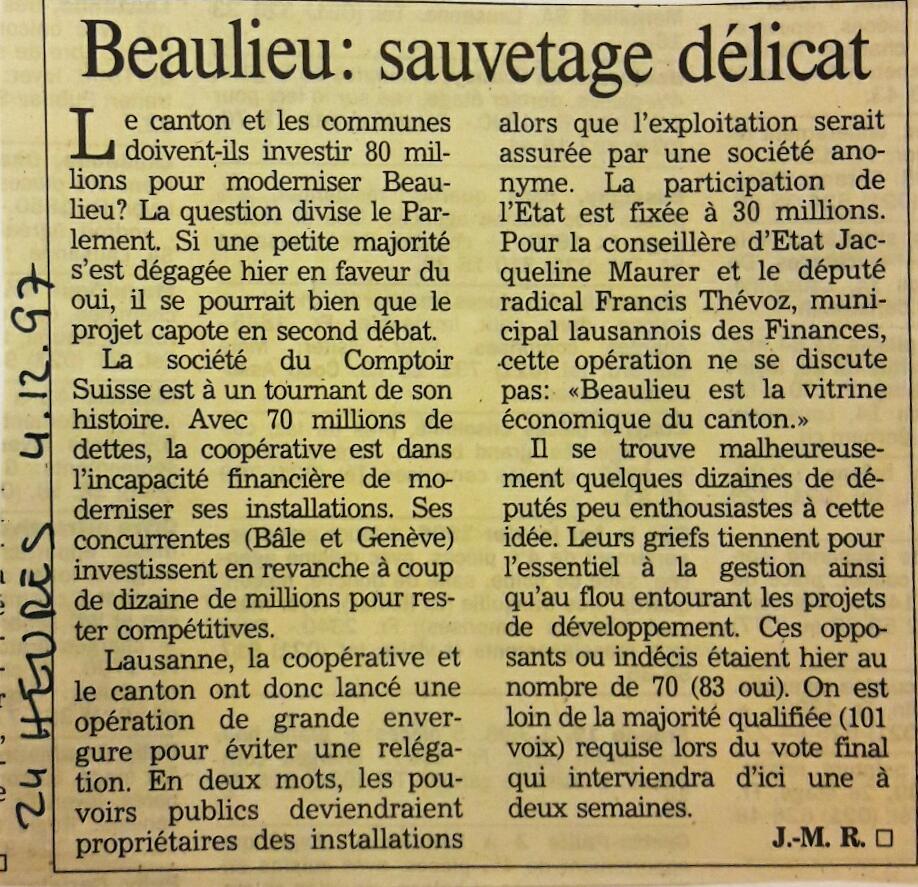 24 HEURES 4.12.97

Beaulieu: sauvetage délicat

Le canton et les communes doivent-ils investir 80 millions pour moderniser Beaulieu? La question divise le Parlement. Si une petite majorité s'est dégagée hier en faveur du oui, il se pourrait bien que le projet capote en second débat.

La société du Comptoir Suisse est à un tournant de son histoire. Avec 70 millions de dettes, la coopérative est dans l'incapacité financière de moderniser ses installations. Ses concurrentes (Bâle et Genève) investissent en revanche à coup de dizaine de millions pour rester compétitives.

Lausanne, la coopérative et le canton ont donc lancé une opération de grande envergure pour éviter une relégation. En deux mots, les pouvoirs publics deviendraient propriétaires des installations alors que l'exploitation serait assurée par une société anonyme. La participation de l'Etat est fixée à 30 millions. Pour la conseillère d'Etat Jacqueline Maurer et le député radical Francis Thévoz, municipal lausannois des Finances, cette opération ne se discute pas: «Beaulieu est la vitrine économique du canton.»

Il se trouve malheureusement quelques dizaines de députés peu enthousiastes à cette idée. Leurs griefs tiennent pour l'essentiel à la gestion ainsi qu'au flou entourant les projets de développement. Ces opposants ou indécis étaient hier au nombre de 70 (83 oui). On est loin de la majorité qualifiée (101 voix) requise lors du vote final qui interviendra d'ici une à deux semaines.

J.-M. R. □